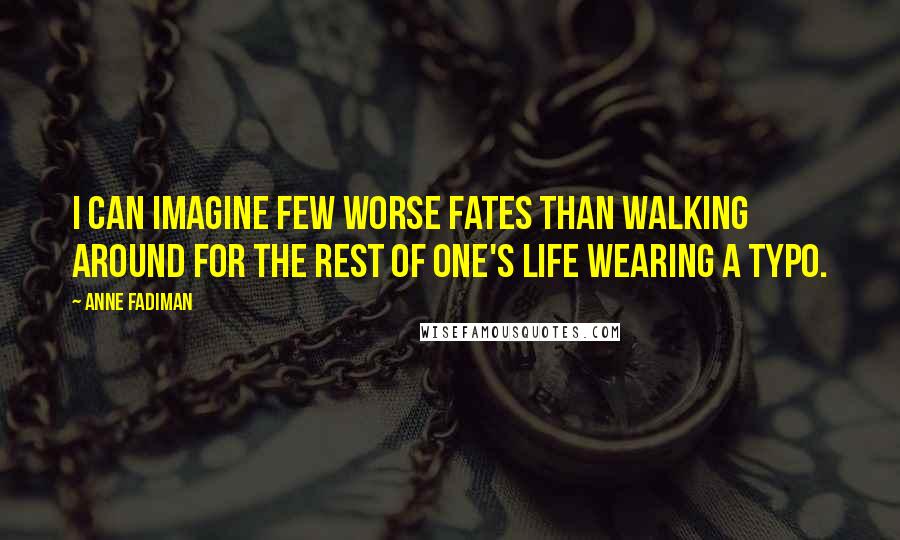 I CAN IMAGINE FEW WORSE FATES THAN WALKING AROUND FOR THE REST OF ONE'S LIFE WEARING A TYPO.

— ANNE FADIMAN

WISEFAMOUSQUOTES.COM